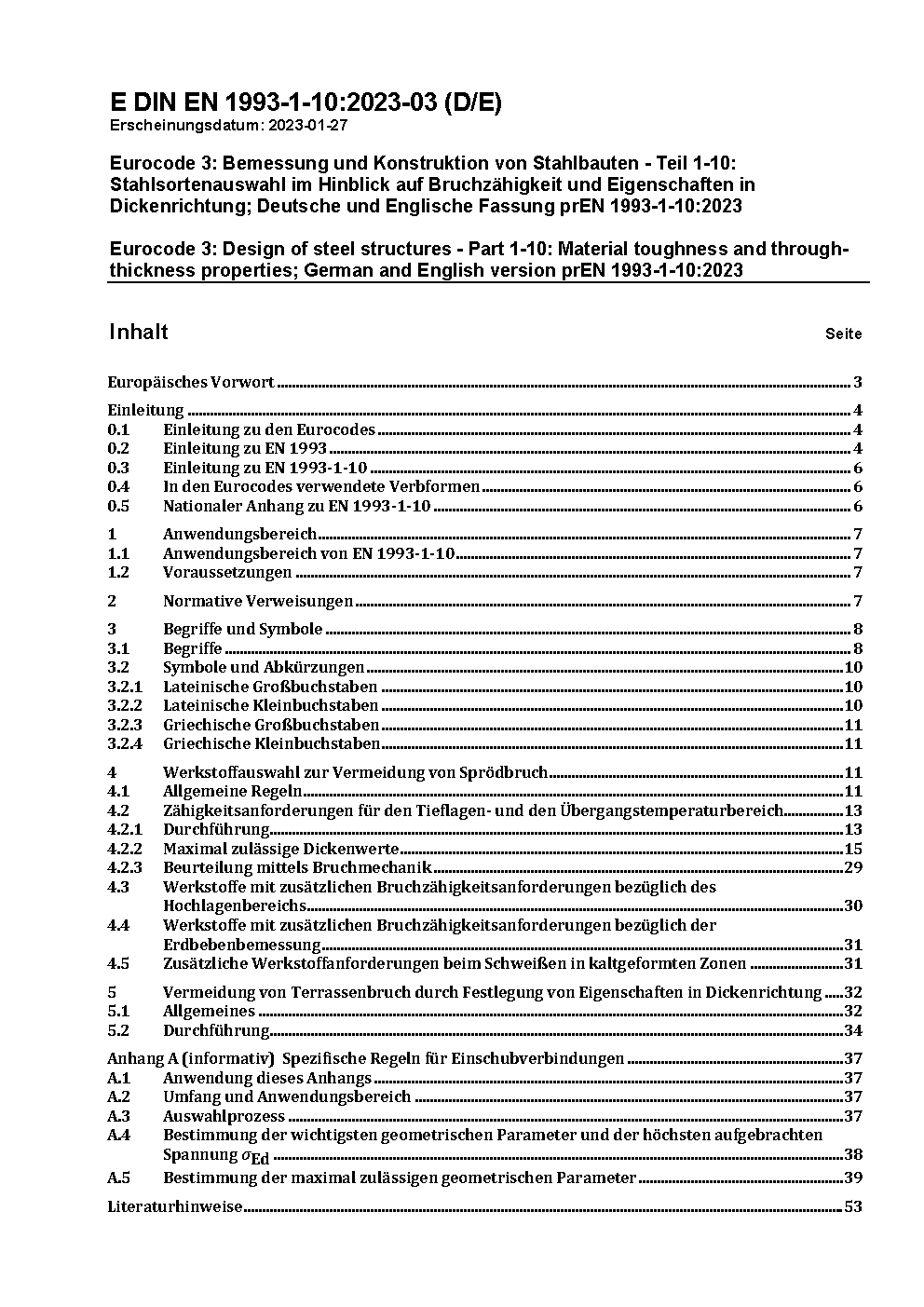 E DIN EN 1993-1-10:2023-03 (D/E)
Erscheinungsdatum: 2023-01-27

Eurocode 3: Bemessung und Konstruktion von Stahlbauten - Teil 1-10: Stahlsortenauswahl im Hinblick auf Bruchzähigkeit und Eigenschaften in Dickenrichtung; Deutsche und Englische Fassung prEN 1993-1-10:2023

Eurocode 3: Design of steel structures - Part 1-10: Material toughness and through-thickness properties; German and English version prEN 1993-1-10:2023

Inhalt Seite

Europäisches Vorwort 3

Einleitung 4
0.1 Einleitung zu den Eurocodes 4
0.2 Einleitung zu EN 1993 4
0.3 Einleitung zu EN 1993-1-10 6
0.4 In den Eurocodes verwendete Verbformen 6
0.5 Nationaler Anhang zu EN 1993-1-10 6

1 Anwendungsbereich 7
1.1 Anwendungsbereich von EN 1993-1-10 7
1.2 Voraussetzungen 7

2 Normative Verweisungen 7

3 Begriffe und Symbole 8
3.1 Begriffe 8
3.2 Symbole und Abkürzungen 10
3.2.1 Lateinische Großbuchstaben 10
3.2.2 Lateinische Kleinbuchstaben 10
3.2.3 Griechische Großbuchstaben 11
3.2.4 Griechische Kleinbuchstaben 11

4 Werkstoffauswahl zur Vermeidung von Sprödbruch 11
4.1 Allgemeine Regeln 11
4.2 Zähigkeitsanforderungen für den Tieflagen- und den Übergangstemperaturbereich 13
4.2.1 Durchführung 13
4.2.2 Maximal zulässige Dickenwerte 15
4.2.3 Beurteilung mittels Bruchmechanik 29
4.3 Werkstoffe mit zusätzlichen Bruchzähigkeitsanforderungen bezüglich des Hochlagenbereichs 30
4.4 Werkstoffe mit zusätzlichen Bruchzähigkeitsanforderungen bezüglich der Erdbebenbemessung 31
4.5 Zusätzliche Werkstoffanforderungen beim Schweißen in kaltgeformten Zonen 31

5 Vermeidung von Terrassenbruch durch Festlegung von Eigenschaften in Dickenrichtung 32
5.1 Allgemeines 32
5.2 Durchführung 34

Anhang A (informativ) Spezifische Regeln für Einschubverbindungen 37
A.1 Anwendung dieses Anhangs 37
A.2 Umfang und Anwendungsbereich 37
A.3 Auswahlprozess 37
A.4 Bestimmung der wichtigsten geometrischen Parameter und der höchsten aufgebrachten Spannung $\sigma_{Ed}$ 38
A.5 Bestimmung der maximal zulässigen geometrischen Parameter 39

Literaturhinweise 53